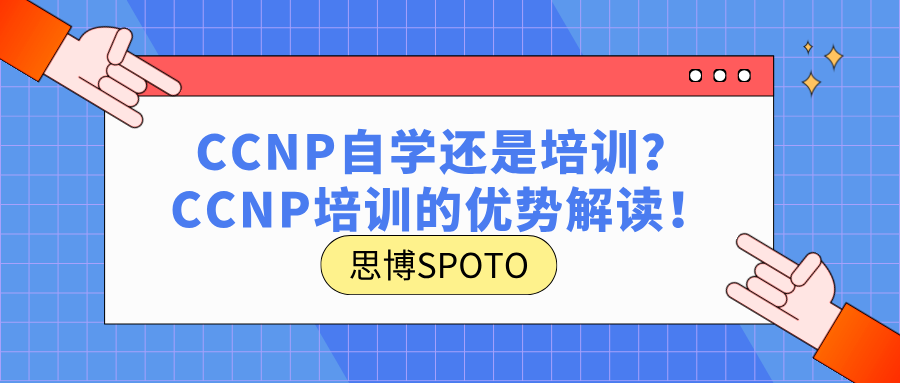 CCNP自学还是培训?
CCNP培训的优势解读!

思博SPOTO